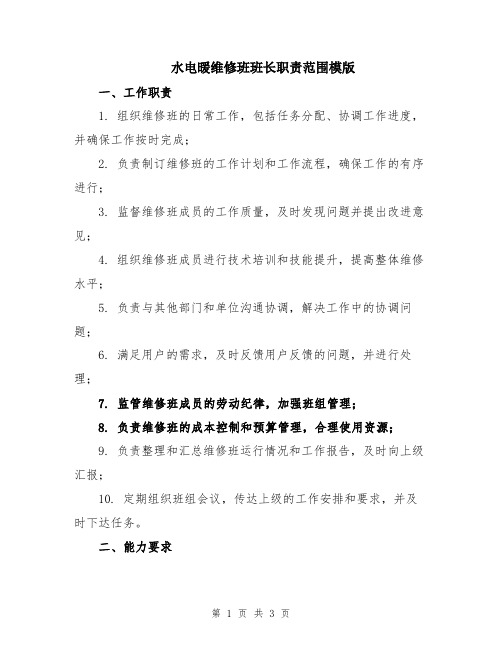 水电暖维修班班长职责范围模版

一、工作职责

1. 组织维修班的日常工作，包括任务分配、协调工作进度，并确保工作按时完成；

2. 负责制订维修班的工作计划和工作流程，确保工作的有序进行；

3. 监督维修班成员的工作质量，及时发现问题并提出改进意见；

4. 组织维修班成员进行技术培训和技能提升，提高整体维修水平；

5. 负责与其他部门和单位沟通协调，解决工作中的协调问题；

6. 满足用户的需求，及时反馈用户反馈的问题，并进行处理；

7. 监管维修班成员的劳动纪律，加强班组管理；

8. 负责维修班的成本控制和预算管理，合理使用资源；

9. 负责整理和汇总维修班运行情况和工作报告，及时向上级汇报；

10. 定期组织班组会议，传达上级的工作安排和要求，并及时下达任务。

二、能力要求

第 1 页 共 3 页